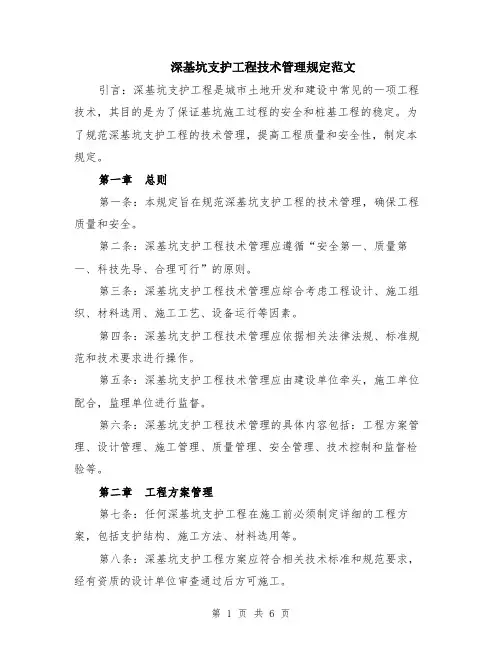 深基坑支护工程技术管理规定范文

引言：深基坑支护工程是城市土地开发和建设中常见的一项工程技术，其目的是为了保证基坑施工过程的安全和桩基工程的稳定。为了规范深基坑支护工程的技术管理，提高工程质量和安全性，制定本规定。

第一章　总则

第一条：本规定旨在规范深基坑支护工程的技术管理，确保工程质量和安全。

第二条：深基坑支护工程技术管理应遵循“安全第一、质量第一、科技先导、合理可行”的原则。

第三条：深基坑支护工程技术管理应综合考虑工程设计、施工组织、材料选用、施工工艺、设备运行等因素。

第四条：深基坑支护工程技术管理应依据相关法律法规、标准规范和技术要求进行操作。

第五条：深基坑支护工程技术管理应由建设单位牵头，施工单位配合，监理单位进行监督。

第六条：深基坑支护工程技术管理的具体内容包括：工程方案管理、设计管理、施工管理、质量管理、安全管理、技术控制和监督检验等。

第二章　工程方案管理

第七条：任何深基坑支护工程在施工前必须制定详细的工程方案，包括支护结构、施工方法、材料选用等。

第八条：深基坑支护工程方案应符合相关技术标准和规范要求，经有资质的设计单位审查通过后方可施工。

第 1 页 共 6 页